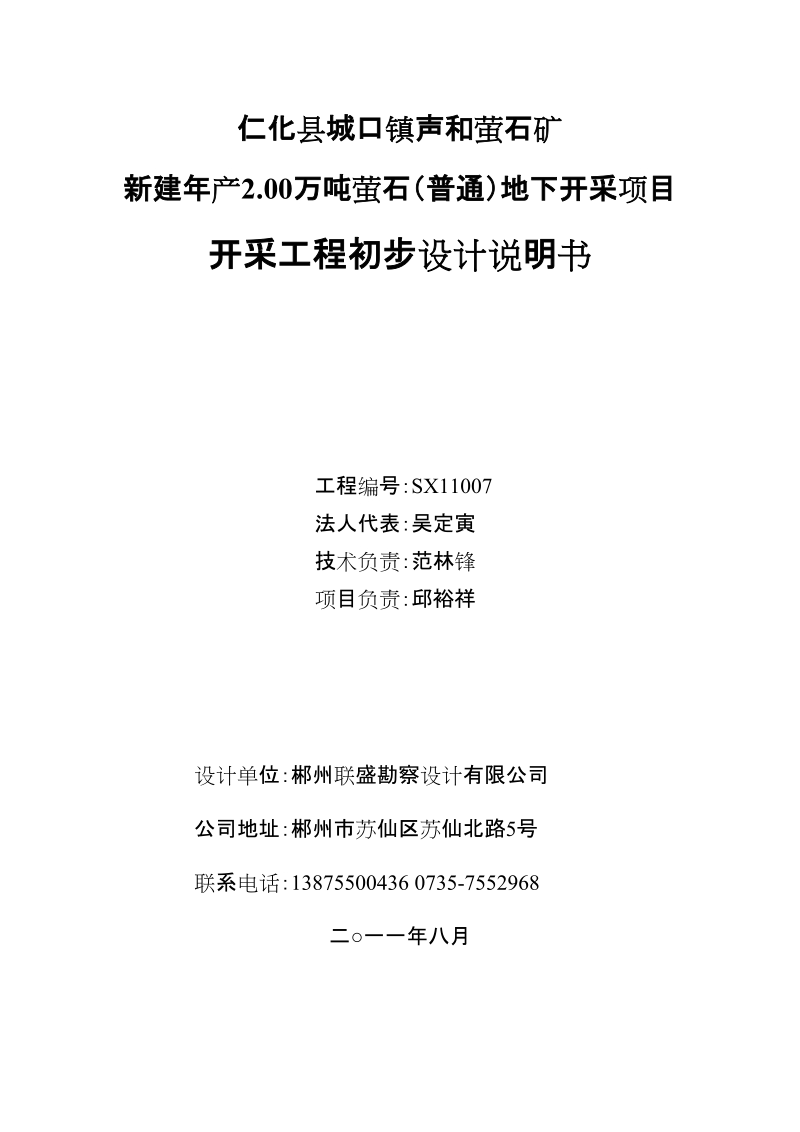 仁化县城口镇声和萤石矿

新建年产2.00万吨萤石(普通)地下开采项目

开采工程初步设计说明书

工程编号:SX11007

法人代表:吴定寅

技术负责:范林锋

项目负责:邱裕祥

设计单位:郴州联盛勘察设计有限公司

公司地址:郴州市苏仙区苏仙北路5号

联系电话:13875500436 0735-7552968

二○一一年八月